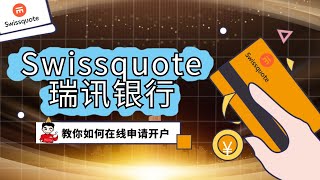 Swissquote

Swissquote
瑞讯银行

教你如何在线申请开户

Swissquote

¥